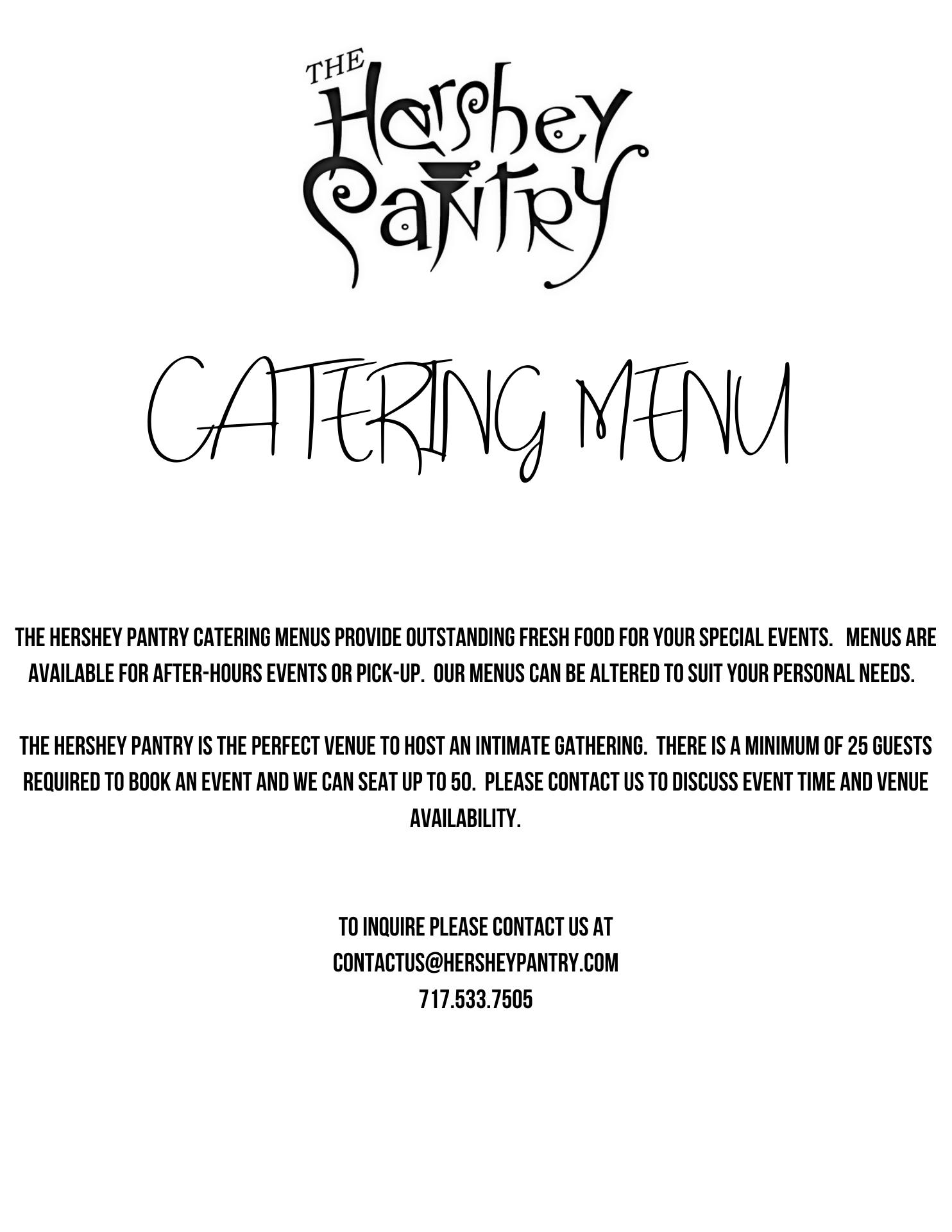 THE
Hershey
Pantry

CATERING MENU

THE HERSHEY PANTRY CATERING MENUS PROVIDE OUTSTANDING FRESH FOOD FOR YOUR SPECIAL EVENTS. MENUS ARE AVAILABLE FOR AFTER-HOURS EVENTS OR PICK-UP. OUR MENUS CAN BE ALTERED TO SUIT YOUR PERSONAL NEEDS.

THE HERSHEY PANTRY IS THE PERFECT VENUE TO HOST AN INTIMATE GATHERING. THERE IS A MINIMUM OF 25 GUESTS REQUIRED TO BOOK AN EVENT AND WE CAN SEAT UP TO 50. PLEASE CONTACT US TO DISCUSS EVENT TIME AND VENUE AVAILABILITY.

TO INQUIRE PLEASE CONTACT US AT
CONTACTUS@HERSHEYPANTRY.COM
717.533.7505